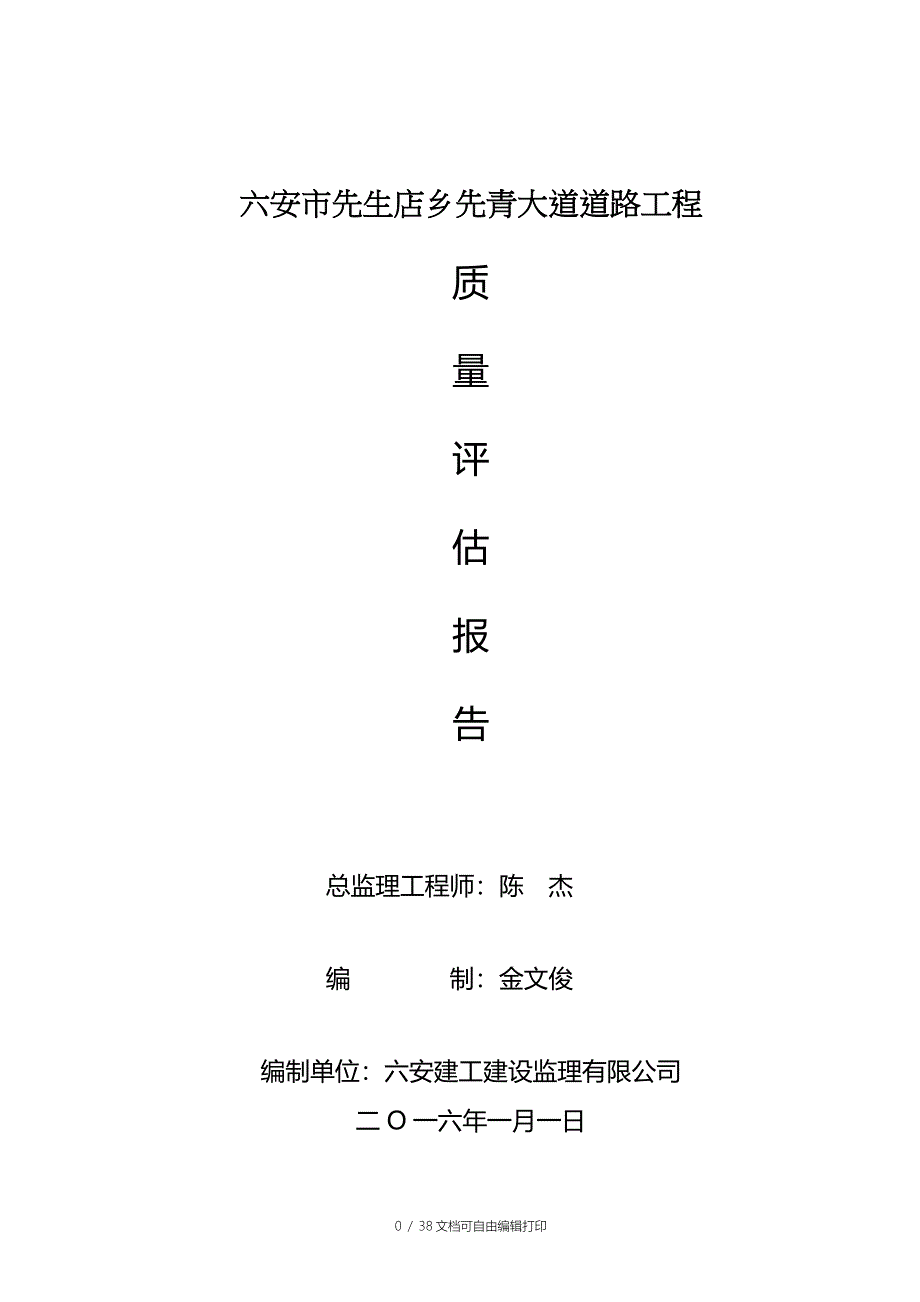 六安市先生店乡先青大道道路工程

质

量

评

估

报

告

总监理工程师：陈　杰

编　　　制：金文俊

编制单位：六安建工建设监理有限公司

二Ｏ一六年一月一日

0 / 38 文档可自由编辑打印